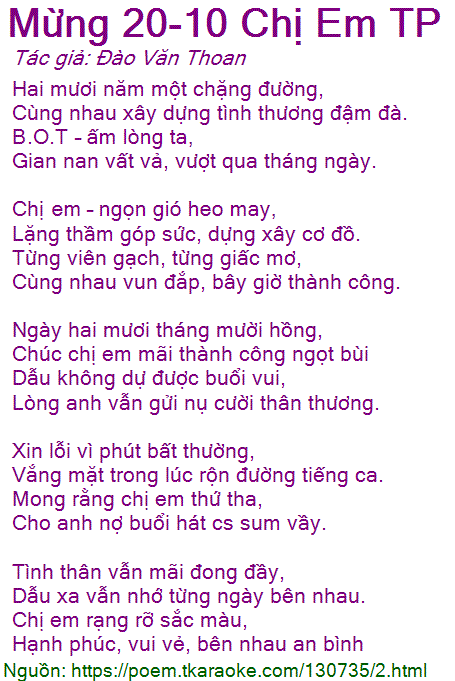 Mừng 20-10 Chị Em TP

Tác giả: Đào Văn Thoan

Hai mươi năm một chặng đường,
Cùng nhau xây dựng tình thương đậm đà.
B.O.T - ấm lòng ta,
Gian nan vất vả, vượt qua tháng ngày.

Chị em - ngọn gió heo may,
Lặng thầm góp sức, dựng xây cơ đồ.
Từng viên gạch, từng giấc mơ,
Cùng nhau vun đắp, bây giờ thành công.

Ngày hai mươi tháng mười hồng,
Chúc chị em mãi thành công ngọt bùi
Dẫu không dự được buổi vui,
Lòng anh vẫn gửi nụ cười thân thương.

Xin lỗi vì phút bất thường,
Vắng mặt trong lúc rộn đường tiếng ca.
Mong rằng chị em thứ tha,
Cho anh nợ buổi hát cs sum vầy.

Tình thân vẫn mãi đong đầy,
Dẫu xa vẫn nhớ từng ngày bên nhau.
Chị em rạng rỡ sắc màu,
Hạnh phúc, vui vẻ, bên nhau an bình

Nguồn: https://poem.tkaraoke.com/130735/2.html